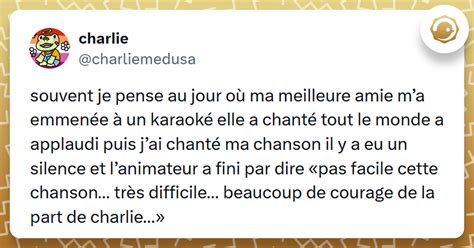 charlie
@charliemedusa

souvent je pense au jour où ma meilleure amie m'a emmenée à un karaoké elle a chanté tout le monde a applaudi puis j'ai chanté ma chanson il y a eu un silence et l'animateur a fini par dire «pas facile cette chanson… très difficile… beaucoup de courage de la part de charlie…»